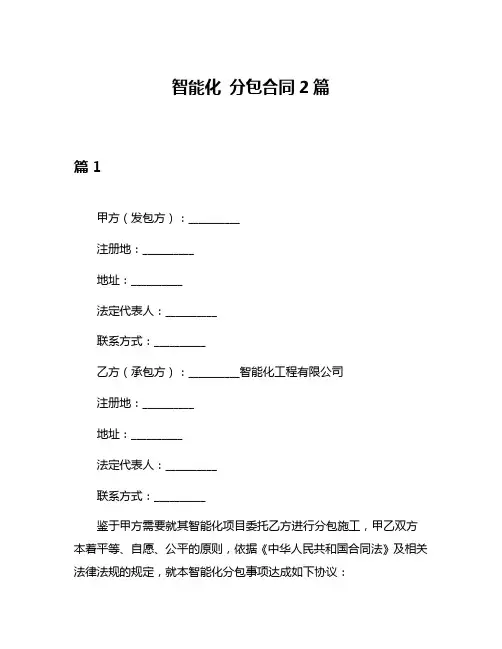 智能化 分包合同 2 篇

篇 1

甲方（发包方）：__________

注册地：__________

地址：__________

法定代表人：__________

联系方式：__________

乙方（承包方）：__________智能化工程有限公司

注册地：__________

地址：__________

法定代表人：__________

联系方式：__________

鉴于甲方需要就其智能化项目委托乙方进行分包施工，甲乙双方本着平等、自愿、公平的原则，依据《中华人民共和国合同法》及相关法律法规的规定，就本智能化分包事项达成如下协议：